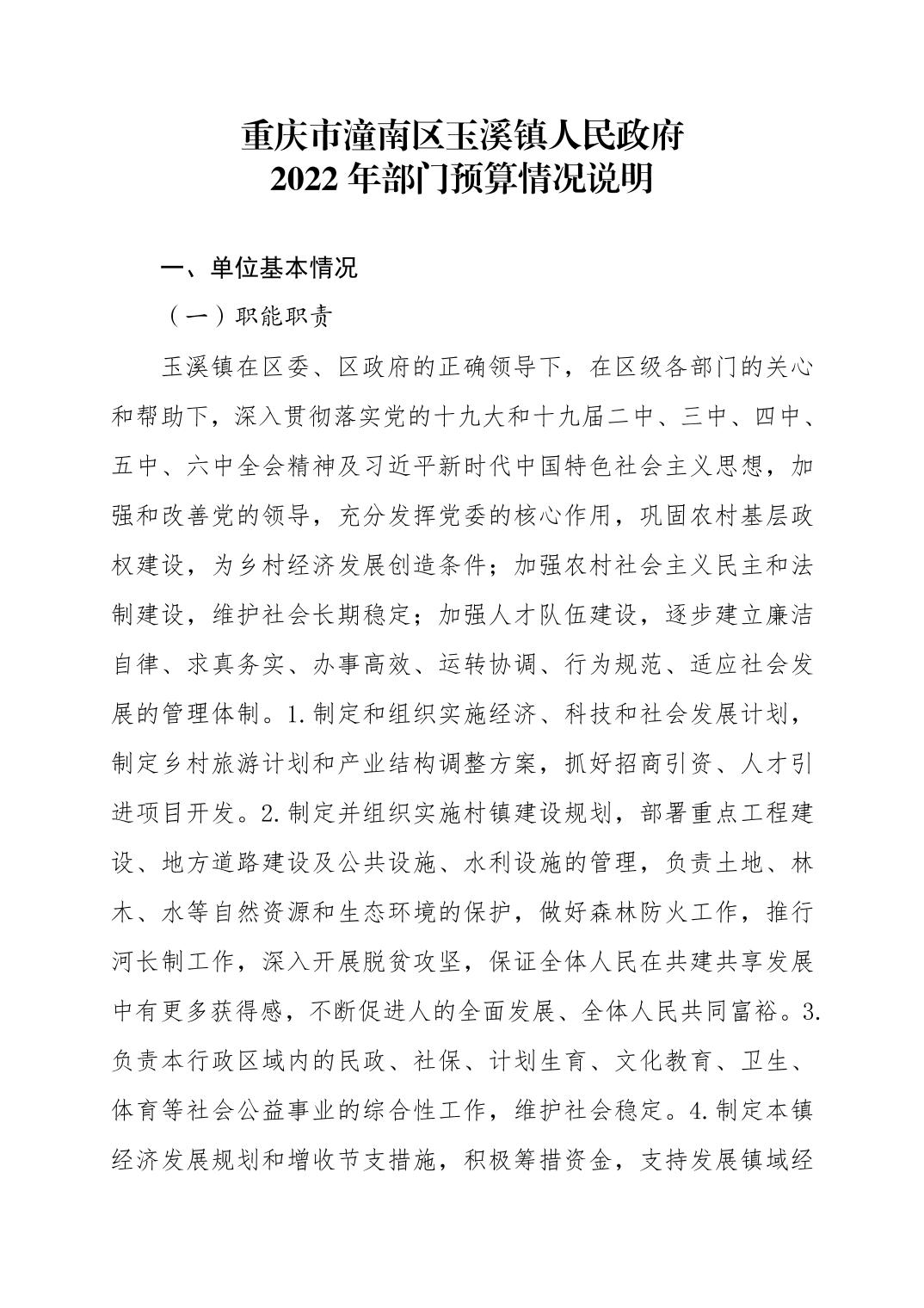 重庆市潼南区玉溪镇人民政府
2022 年部门预算情况说明

一、单位基本情况

（一）职能职责

玉溪镇在区委、区政府的正确领导下，在区级各部门的关心和帮助下，深入贯彻落实党的十九大和十九届二中、三中、四中、五中、六中全会精神及习近平新时代中国特色社会主义思想，加强和改善党的领导，充分发挥党委的核心作用，巩固农村基层政权建设，为乡村经济发展创造条件；加强农村社会主义民主和法制建设，维护社会长期稳定；加强人才队伍建设，逐步建立廉洁自律、求真务实、办事高效、运转协调、行为规范、适应社会发展的管理体制。1.制定和组织实施经济、科技和社会发展计划，制定乡村旅游计划和产业结构调整方案，抓好招商引资、人才引进项目开发。2.制定并组织实施村镇建设规划，部署重点工程建设、地方道路建设及公共设施、水利设施的管理，负责土地、林木、水等自然资源和生态环境的保护，做好森林防火工作，推行河长制工作，深入开展脱贫攻坚，保证全体人民在共建共享发展中有更多获得感，不断促进人的全面发展、全体人民共同富裕。3.负责本行政区域内的民政、社保、计划生育、文化教育、卫生、体育等社会公益事业的综合性工作，维护社会稳定。4.制定本镇经济发展规划和增收节支措施，积极筹措资金，支持发展镇域经